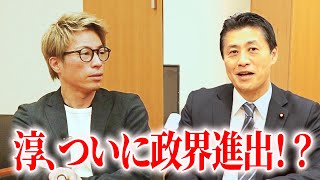 淳、ついに政界進出！？